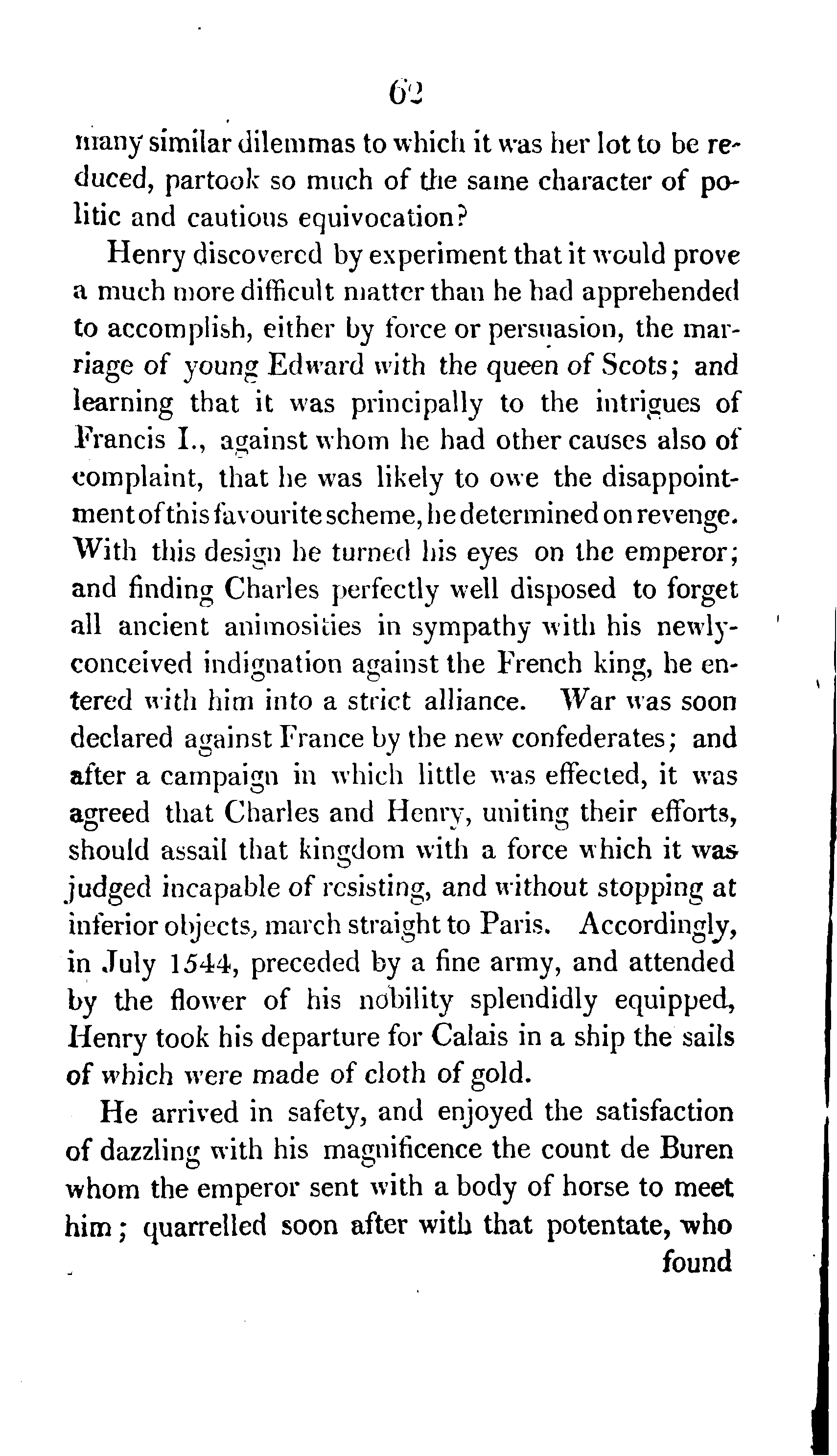 62

many similar dilemmas to which it was her lot to be reduced, partook so much of the same character of politic and cautious equivocation?

Henry discovered by experiment that it would prove a much more difficult matter than he had apprehended to accomplish, either by force or persuasion, the marriage of young Edward with the queen of Scots; and learning that it was principally to the intrigues of Francis I., against whom he had other causes also of complaint, that he was likely to owe the disappointment of this favourite scheme, he determined on revenge. With this design he turned his eyes on the emperor; and finding Charles perfectly well disposed to forget all ancient animosities in sympathy with his newly-conceived indignation against the French king, he entered with him into a strict alliance. War was soon declared against France by the new confederates; and after a campaign in which little was effected, it was agreed that Charles and Henry, uniting their efforts, should assail that kingdom with a force which it was judged incapable of resisting, and without stopping at inferior objects, march straight to Paris. Accordingly, in July 1544, preceded by a fine army, and attended by the flower of his nobility splendidly equipped, Henry took his departure for Calais in a ship the sails of which were made of cloth of gold.

He arrived in safety, and enjoyed the satisfaction of dazzling with his magnificence the count de Buren whom the emperor sent with a body of horse to meet him; quarrelled soon after with that potentate, who found